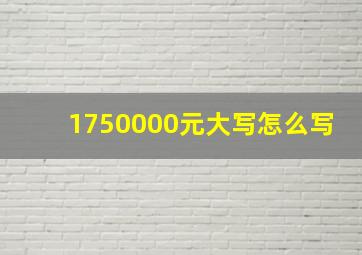 1750000元大写怎么写